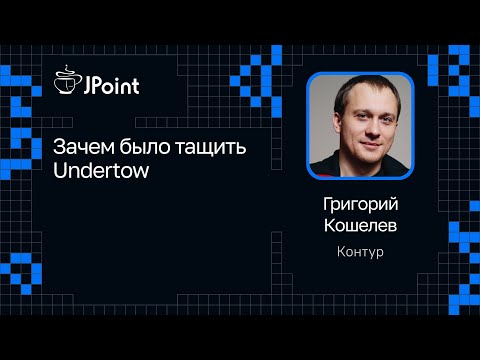 JPoint

Зачем было тащить Undertow

Григорий Кошелев

Контур